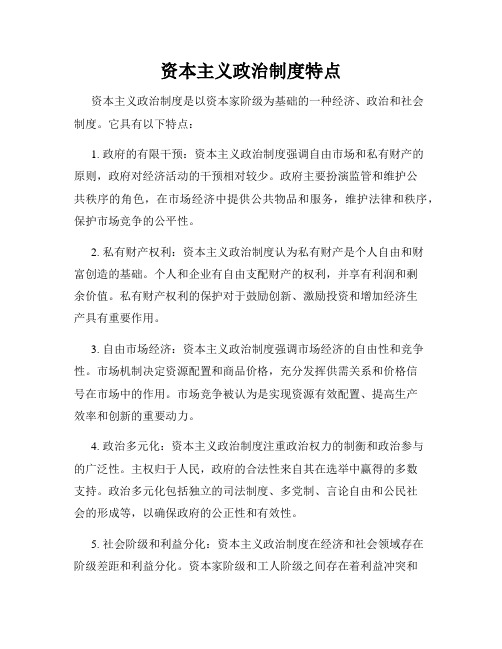 资本主义政治制度特点

资本主义政治制度是以资本家阶级为基础的一种经济、政治和社会制度。它具有以下特点：

1. 政府的有限干预：资本主义政治制度强调自由市场和私有财产的原则，政府对经济活动的干预相对较少。政府主要扮演监管和维护公共秩序的角色，在市场经济中提供公共物品和服务，维护法律和秩序，保护市场竞争的公平性。

2. 私有财产权利：资本主义政治制度认为私有财产是个人自由和财富创造的基础。个人和企业有自由支配财产的权利，并享有利润和剩余价值。私有财产权利的保护对于鼓励创新、激励投资和增加经济生产具有重要作用。

3. 自由市场经济：资本主义政治制度强调市场经济的自由性和竞争性。市场机制决定资源配置和商品价格，充分发挥供需关系和价格信号在市场中的作用。市场竞争被认为是实现资源有效配置、提高生产效率和创新的重要动力。

4. 政治多元化：资本主义政治制度注重政治权力的制衡和政治参与的广泛性。主权归于人民，政府的合法性来自其在选举中赢得的多数支持。政治多元化包括独立的司法制度、多党制、言论自由和公民社会的形成等，以确保政府的公正性和有效性。

5. 社会阶级和利益分化：资本主义政治制度在经济和社会领域存在阶级差距和利益分化。资本家阶级和工人阶级之间存在着利益冲突和